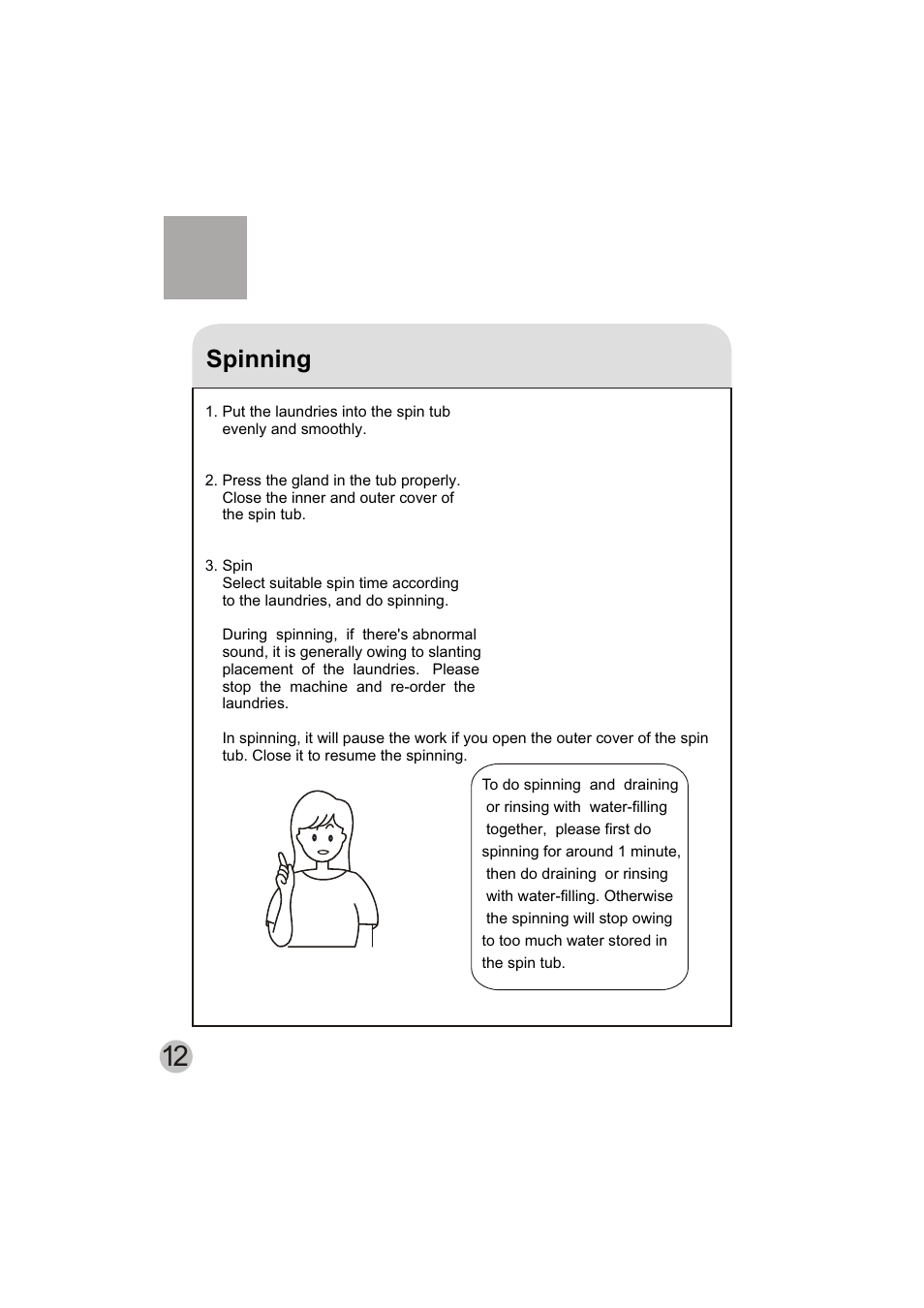 Spinning

1. Put the laundries into the spin tub evenly and smoothly.

2. Press the gland in the tub properly. Close the inner and outer cover of the spin tub.

3. Spin
Select suitable spin time according to the laundries, and do spinning.

During spinning, if there's abnormal sound, it is generally owing to slanting placement of the laundries. Please stop the machine and re-order the laundries.

In spinning, it will pause the work if you open the outer cover of the spin tub. Close it to resume the spinning.

To do spinning and draining or rinsing with water-filling together, please first do spinning for around 1 minute, then do draining or rinsing with water-filling. Otherwise the spinning will stop owing to too much water stored in the spin tub.

12